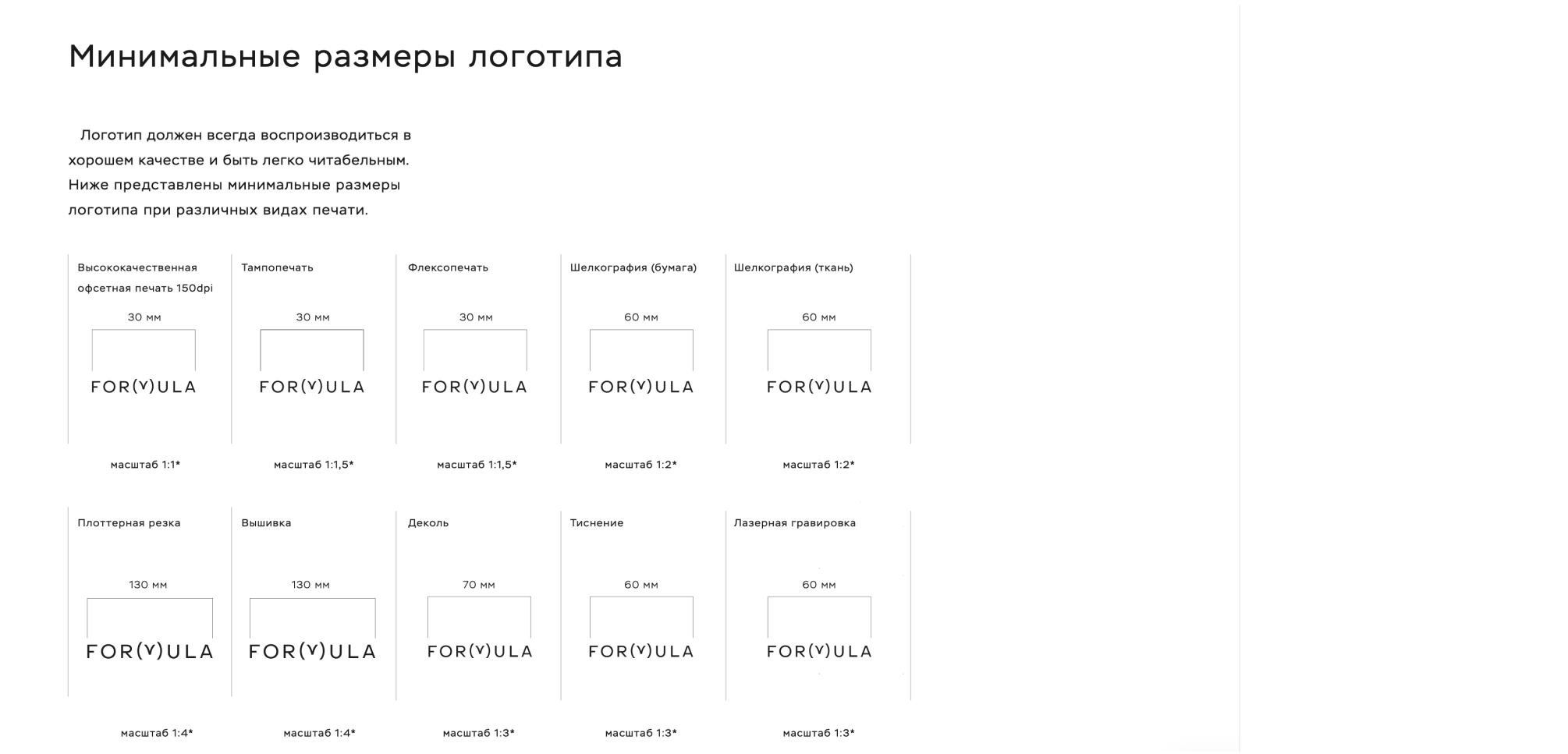 Минимальные размеры логотипа

Логотип должен всегда воспроизводиться в хорошем качестве и быть легко читабельным. Ниже представлены минимальные размеры логотипа при различных видах печати.

Высококачественная офсетная печать 150dpi
30 мм
FOR(V)ULA
масштаб 1:1*

Тампопечать
30 мм
FOR(V)ULA
масштаб 1:1,5*

Флексопечать
30 мм
FOR(V)ULA
масштаб 1:1,5*

Шелкография (бумага)
60 мм
FOR(V)ULA
масштаб 1:2*

Шелкография (ткань)
60 мм
FOR(V)ULA
масштаб 1:2*

Плоттерная резка
130 мм
FOR(V)ULA
масштаб 1:4*

Вышивка
130 мм
FOR(V)ULA
масштаб 1:4*

Деколь
70 мм
FOR(V)ULA
масштаб 1:3*

Тиснение
60 мм
FOR(V)ULA
масштаб 1:3*

Лазерная гравировка
60 мм
FOR(V)ULA
масштаб 1:3*